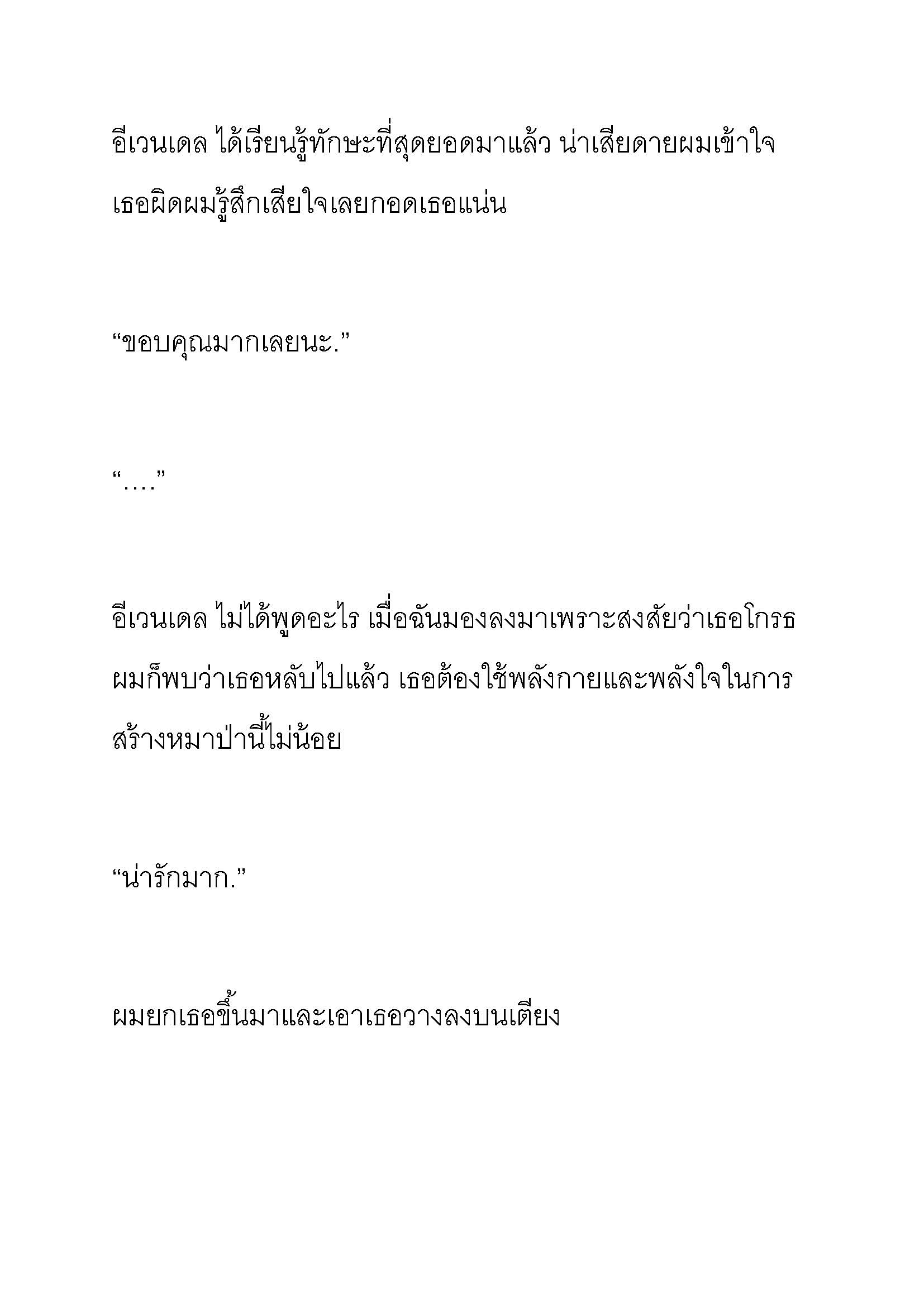 อีเวนเดล ได้เรียนรู้ทักษะที่สุดยอดมาแล้ว น่าเสียดายผมเข้าใจเธอผิดผมรู้สึกเสียใจเลยกอดเธอแน่น

“ขอบคุณมากเลยนะ.”

“….”

อีเวนเดล ไม่ได้พูดอะไร เมื่อฉันมองลงมาเพราะสงสัยว่าเธอโกรธ ผมก็พบว่าเธอหลับไปแล้ว เธอต้องใช้พลังกายและพลังใจในการสร้างหมาป่านี้ไม่น้อย

“น่ารักมาก.”

ผมยกเธอขึ้นมาและเอาเธอวางลงบนเตียง